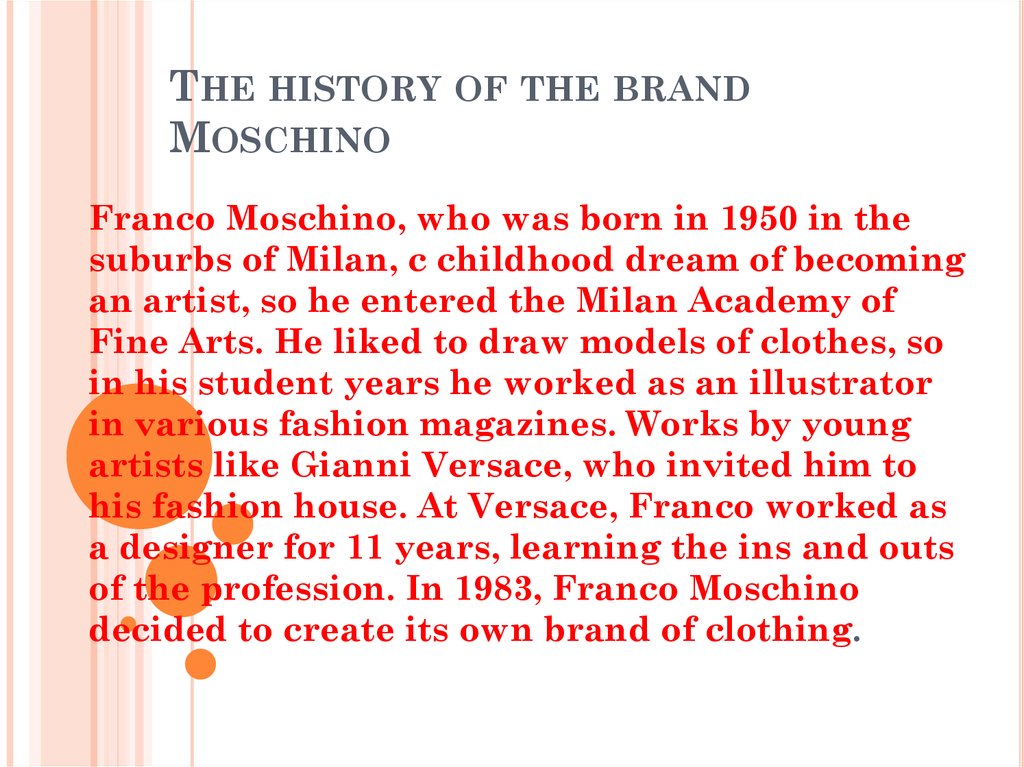 THE HISTORY OF THE BRAND MOSCHINO

Franco Moschino, who was born in 1950 in the suburbs of Milan, c childhood dream of becoming an artist, so he entered the Milan Academy of Fine Arts. He liked to draw models of clothes, so in his student years he worked as an illustrator in various fashion magazines. Works by young artists like Gianni Versace, who invited him to his fashion house. At Versace, Franco worked as a designer for 11 years, learning the ins and outs of the profession. In 1983, Franco Moschino decided to create its own brand of clothing.